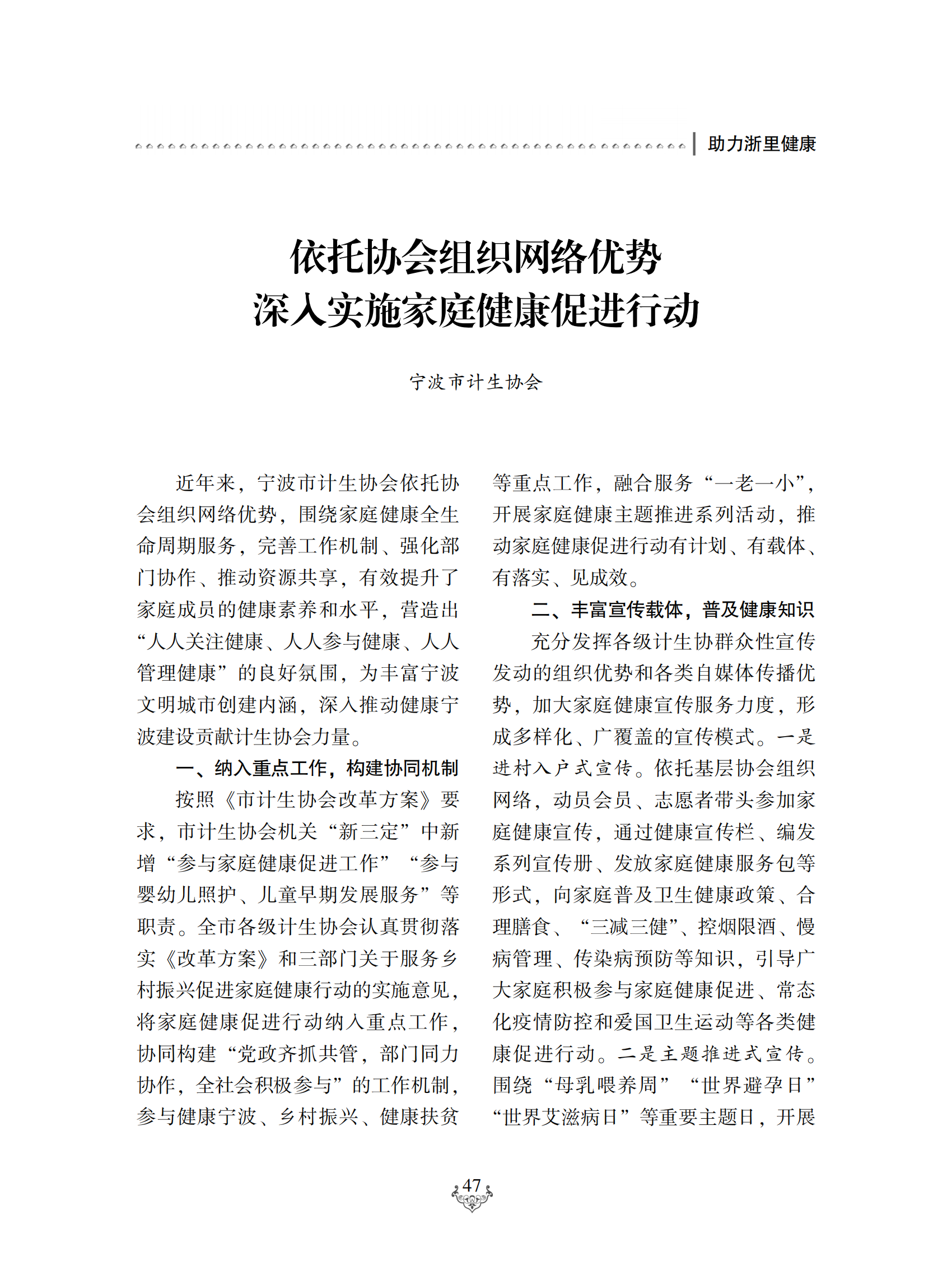 助力浙里健康

依托协会组织网络优势
深入实施家庭健康促进行动

宁波市计生协会

近年来，宁波市计生协会依托协会组织网络优势，围绕家庭健康全生命周期服务，完善工作机制、强化部门协作、推动资源共享，有效提升了家庭成员的健康素养和水平，营造出“人人关注健康、人人参与健康、人人管理健康”的良好氛围，为丰富宁波文明城市创建内涵，深入推动健康宁波建设贡献计生协会力量。

一、纳入重点工作，构建协同机制

按照《市计生协会改革方案》要求，市计生协会机关“新三定”中新增“参与家庭健康促进工作”“参与婴幼儿照护、儿童早期发展服务”等职责。全市各级计生协会认真贯彻落实《改革方案》和三部门关于服务乡村振兴促进家庭健康行动的实施意见，将家庭健康促进行动纳入重点工作，协同构建“党政齐抓共管，部门同力协作，全社会积极参与”的工作机制，参与健康宁波、乡村振兴、健康扶贫等重点工作，融合服务“一老一小”，开展家庭健康主题推进系列活动，推动家庭健康促进行动有计划、有载体、有落实、见成效。

二、丰富宣传载体，普及健康知识

充分发挥各级计生协群众性宣传发动的组织优势和各类自媒体传播优势，加大家庭健康宣传服务力度，形成多样化、广覆盖的宣传模式。一是进村入户式宣传。依托基层协会组织网络，动员会员、志愿者带头参加家庭健康宣传，通过健康宣传栏、编发系列宣传册、发放家庭健康服务包等形式，向家庭普及卫生健康政策、合理膳食、“三减三健”、控烟限酒、慢病管理、传染病预防等知识，引导广大家庭积极参与家庭健康促进、常态化疫情防控和爱国卫生运动等各类健康促进行动。二是主题推进式宣传。围绕“母乳喂养周”“世界避孕日”“世界艾滋病日”等重要主题日，开展

47